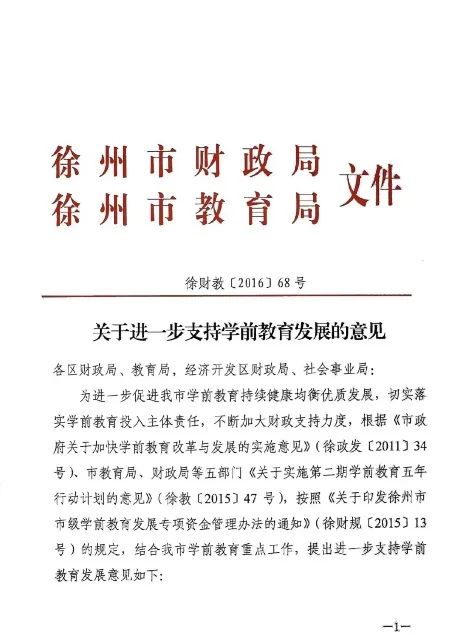 徐州市财政局
徐州市教育局 文件

徐财教〔2016〕68号

关于进一步支持学前教育发展的意见

各区财政局、教育局，经济开发区财政局、社会事业局：

为进一步促进我市学前教育持续健康均衡优质发展，切实落实学前教育投入主体责任，不断加大财政支持力度，根据《市政府关于加快学前教育改革与发展的实施意见》（徐政发〔2011〕34号）、市教育局、财政局等五部门《关于实施第二期学前教育五年行动计划的意见》（徐教〔2015〕47号），按照《关于印发徐州市市级学前教育发展专项资金管理办法的通知》（徐财规〔2015〕13号）的规定，结合我市学前教育重点工作，提出进一步支持学前教育发展意见如下：

—1—